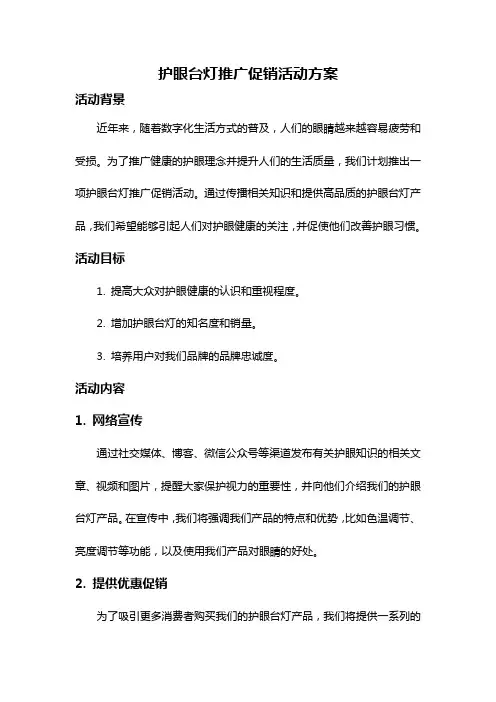 护眼台灯推广促销活动方案

活动背景

近年来，随着数字化生活方式的普及，人们的眼睛越来越容易疲劳和受损。为了推广健康的护眼理念并提升人们的生活质量，我们计划推出一项护眼台灯推广促销活动。通过传播相关知识和提供高品质的护眼台灯产品，我们希望能够引起人们对护眼健康的关注，并促使他们改善护眼习惯。

活动目标

1. 提高大众对护眼健康的认识和重视程度。

2. 增加护眼台灯的知名度和销量。

3. 培养用户对我们品牌的品牌忠诚度。

活动内容

1. 网络宣传

通过社交媒体、博客、微信公众号等渠道发布有关护眼知识的相关文章、视频和图片，提醒大家保护视力的重要性，并向他们介绍我们的护眼台灯产品。在宣传中，我们将强调我们产品的特点和优势，比如色温调节、亮度调节等功能，以及使用我们产品对眼睛的好处。

2. 提供优惠促销

为了吸引更多消费者购买我们的护眼台灯产品，我们将提供一系列的